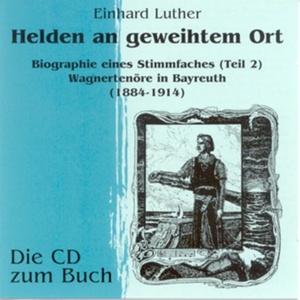 Einhard Luther

Helden an geweihtem Ort

Biographie eines Stimmfaches (Teil 2)
Wagnertenöre in Bayreuth
(1884-1914)

Die CD
zum Buch